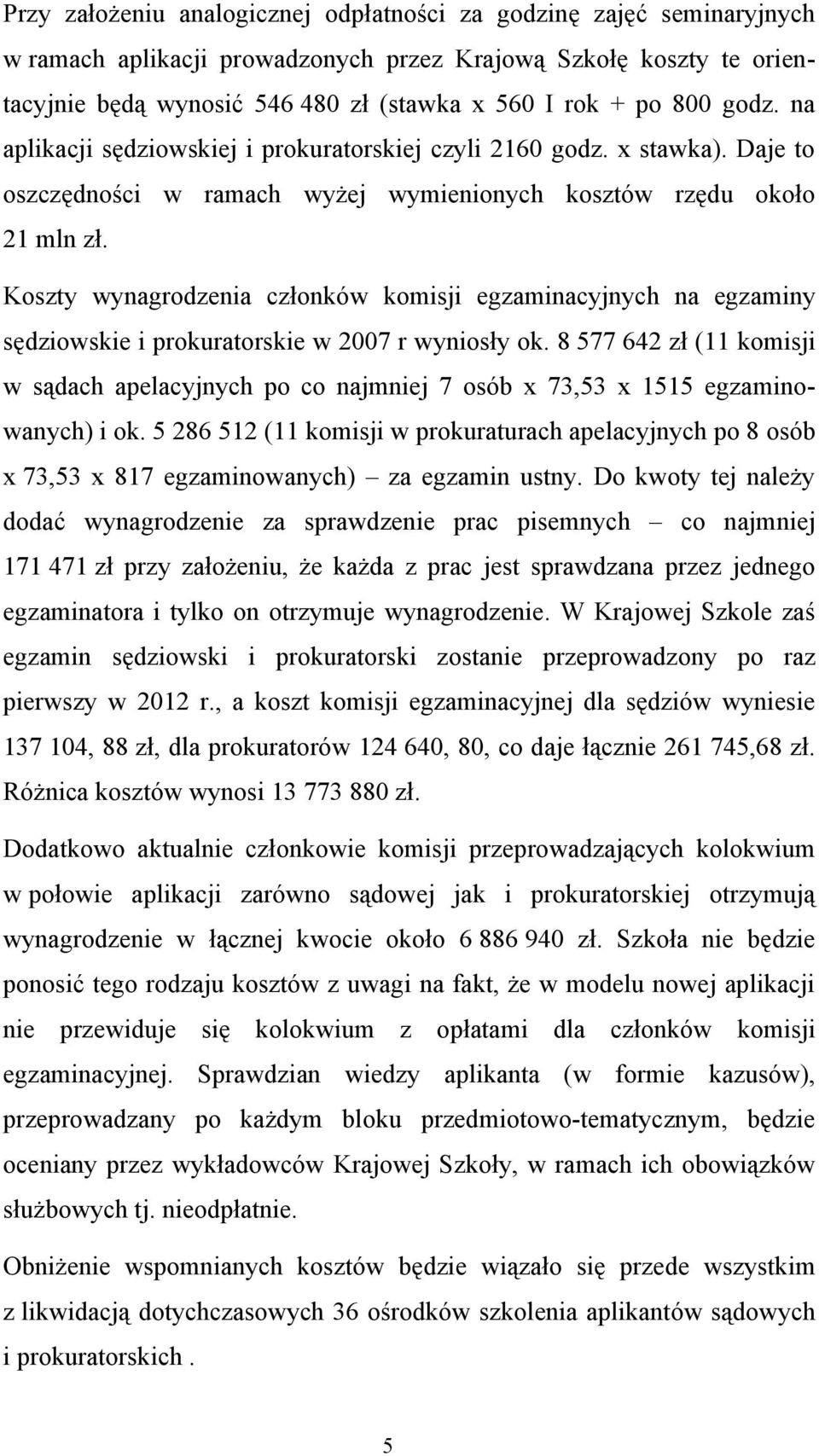 Przy założeniu analogicznej odpłatności za godzinę zajęć seminaryjnych w ramach aplikacji prowadzonych przez Krajową Szkołę koszty te orientacyjnie będą wynosić 546 480 zł (stawka x 560 I rok + po 800 godz. na aplikacji sędziowskiej i prokuratorskiej czyli 2160 godz. x stawka). Daje to oszczędności w ramach wyżej wymienionych kosztów rzędu około 21 mln zł.

Koszty wynagrodzenia członków komisji egzaminacyjnych na egzaminy sędziowskie i prokuratorskie w 2007 r wyniosły ok. 8 577 642 zł (11 komisji w sądach apelacyjnych po co najmniej 7 osób x 73,53 x 1515 egzaminowanych) i ok. 5 286 512 (11 komisji w prokuraturach apelacyjnych po 8 osób x 73,53 x 817 egzaminowanych) – za egzamin ustny. Do kwoty tej należy dodać wynagrodzenie za sprawdzenie prac pisemnych – co najmniej 171 471 zł przy założeniu, że każda z prac jest sprawdzana przez jednego egzaminatora i tylko on otrzymuje wynagrodzenie. W Krajowej Szkole zaś egzamin sędziowski i prokuratorski zostanie przeprowadzony po raz pierwszy w 2012 r., a koszt komisji egzaminacyjnej dla sędziów wyniesie 137 104, 88 zł, dla prokuratorów 124 640, 80, co daje łącznie 261 745,68 zł. Różnica kosztów wynosi 13 773 880 zł.

Dodatkowo aktualnie członkowie komisji przeprowadzających kolokwium w połowie aplikacji zarówno sądowej jak i prokuratorskiej otrzymują wynagrodzenie w łącznej kwocie około 6 886 940 zł. Szkoła nie będzie ponosić tego rodzaju kosztów z uwagi na fakt, że w modelu nowej aplikacji nie przewiduje się kolokwium z opłatami dla członków komisji egzaminacyjnej. Sprawdzian wiedzy aplikanta (w formie kazusów), przeprowadzany po każdym bloku przedmiotowo-tematycznym, będzie oceniany przez wykładowców Krajowej Szkoły, w ramach ich obowiązków służbowych tj. nieodpłatnie.

Obniżenie wspomnianych kosztów będzie wiązało się przede wszystkim z likwidacją dotychczasowych 36 ośrodków szkolenia aplikantów sądowych i prokuratorskich .

5